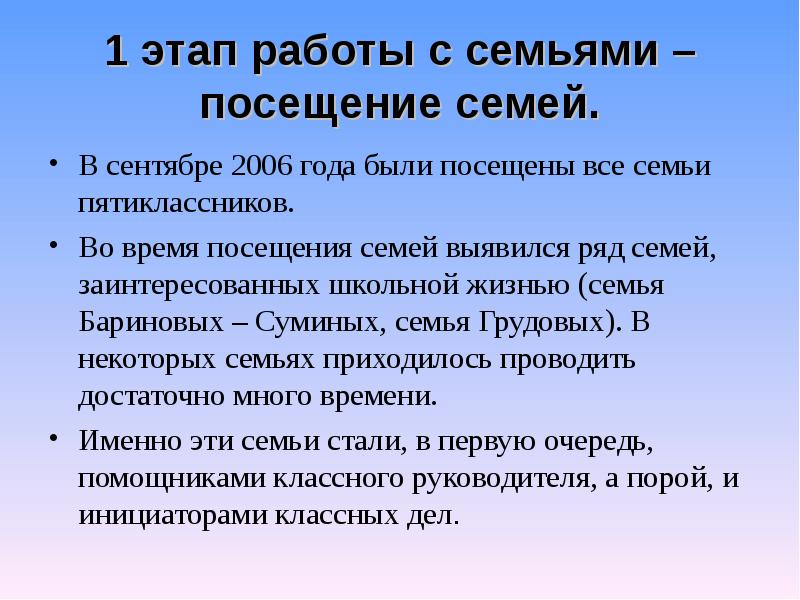 1 этап работы с семьями – посещение семей.

• В сентябре 2006 года были посещены все семьи пятиклассников.

• Во время посещения семей выявился ряд семей, заинтересованных школьной жизнью (семья Бариновых – Суминых, семья Грудовых). В некоторых семьях приходилось проводить достаточно много времени.

• Именно эти семьи стали, в первую очередь, помощниками классного руководителя, а порой, и инициаторами классных дел.